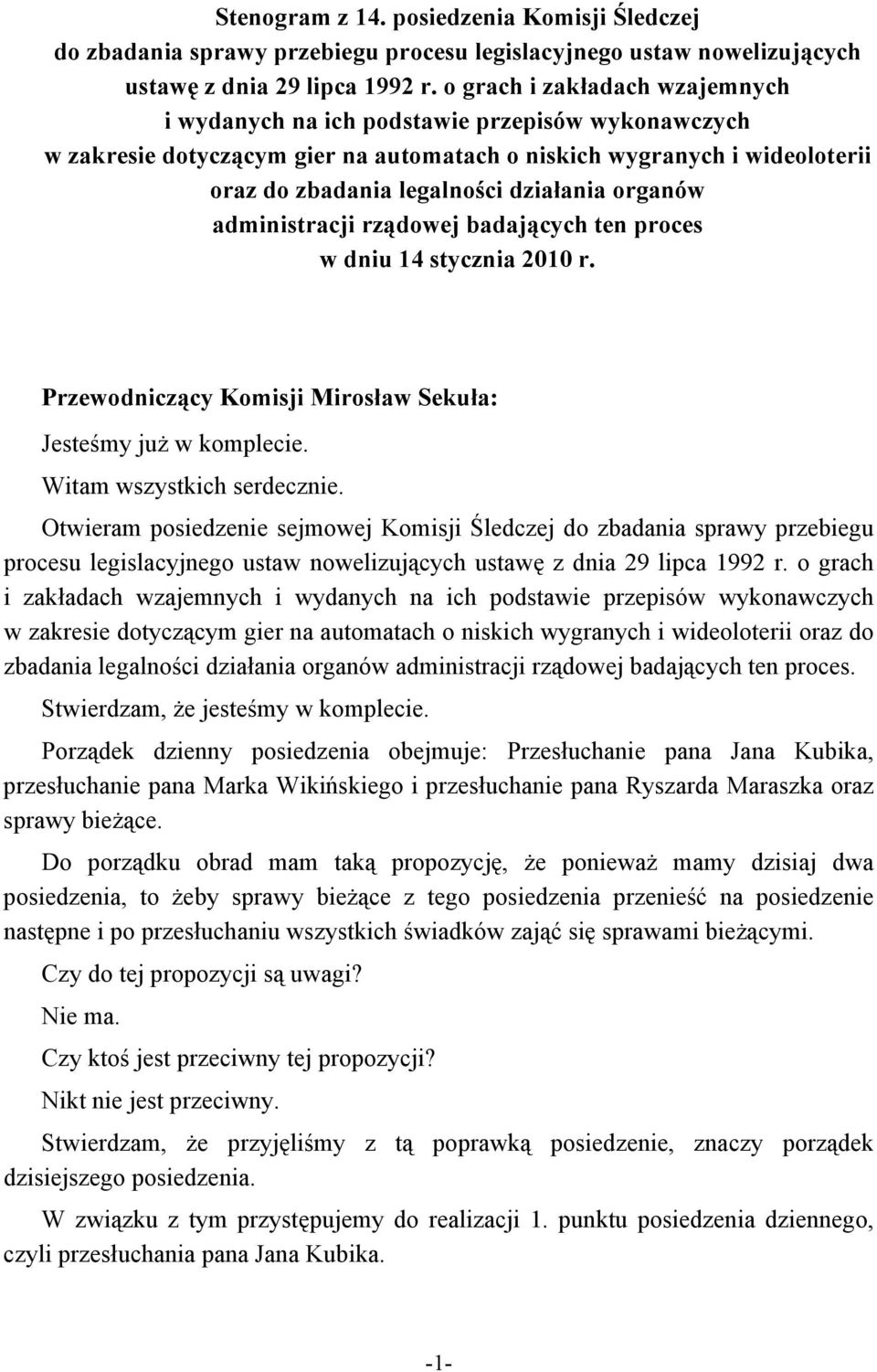 Stenogram z 14. posiedzenia Komisji Śledczej do zbadania sprawy przebiegu procesu legislacyjnego ustaw nowelizujących ustawę z dnia 29 lipca 1992 r. o grach i zakładach wzajemnych i wydanych na ich podstawie przepisów wykonawczych w zakresie dotyczącym gier na automatach o niskich wygranych i wideoloterii oraz do zbadania legalności działania organów administracji rządowej badających ten proces w dniu 14 stycznia 2010 r.

Przewodniczący Komisji Mirosław Sekuła:

Jesteśmy już w komplecie.

Witam wszystkich serdecznie.

Otwieram posiedzenie sejmowej Komisji Śledczej do zbadania sprawy przebiegu procesu legislacyjnego ustaw nowelizujących ustawę z dnia 29 lipca 1992 r. o grach i zakładach wzajemnych i wydanych na ich podstawie przepisów wykonawczych w zakresie dotyczącym gier na automatach o niskich wygranych i wideoloterii oraz do zbadania legalności działania organów administracji rządowej badających ten proces.

Stwierdzam, że jesteśmy w komplecie.

Porządek dzienny posiedzenia obejmuje: Przesłuchanie pana Jana Kubika, przesłuchanie pana Marka Wikińskiego i przesłuchanie pana Ryszarda Maraszka oraz sprawy bieżące.

Do porządku obrad mam taką propozycję, że ponieważ mamy dzisiaj dwa posiedzenia, to żeby sprawy bieżące z tego posiedzenia przenieść na posiedzenie następne i po przesłuchaniu wszystkich świadków zająć się sprawami bieżącymi.

Czy do tej propozycji są uwagi?

Nie ma.

Czy ktoś jest przeciwny tej propozycji?

Nikt nie jest przeciwny.

Stwierdzam, że przyjęliśmy z tą poprawką posiedzenie, znaczy porządek dzisiejszego posiedzenia.

W związku z tym przystępujemy do realizacji 1. punktu posiedzenia dziennego, czyli przesłuchania pana Jana Kubika.

-1-